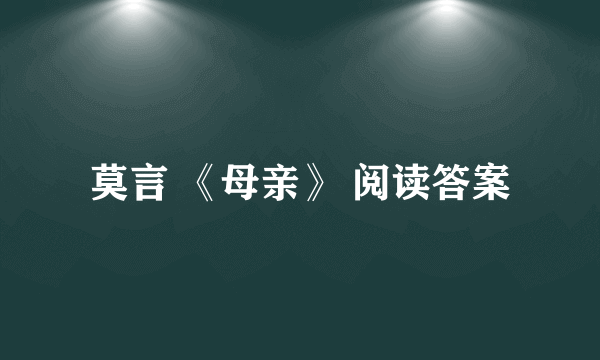 莫言 《母亲》 阅读答案